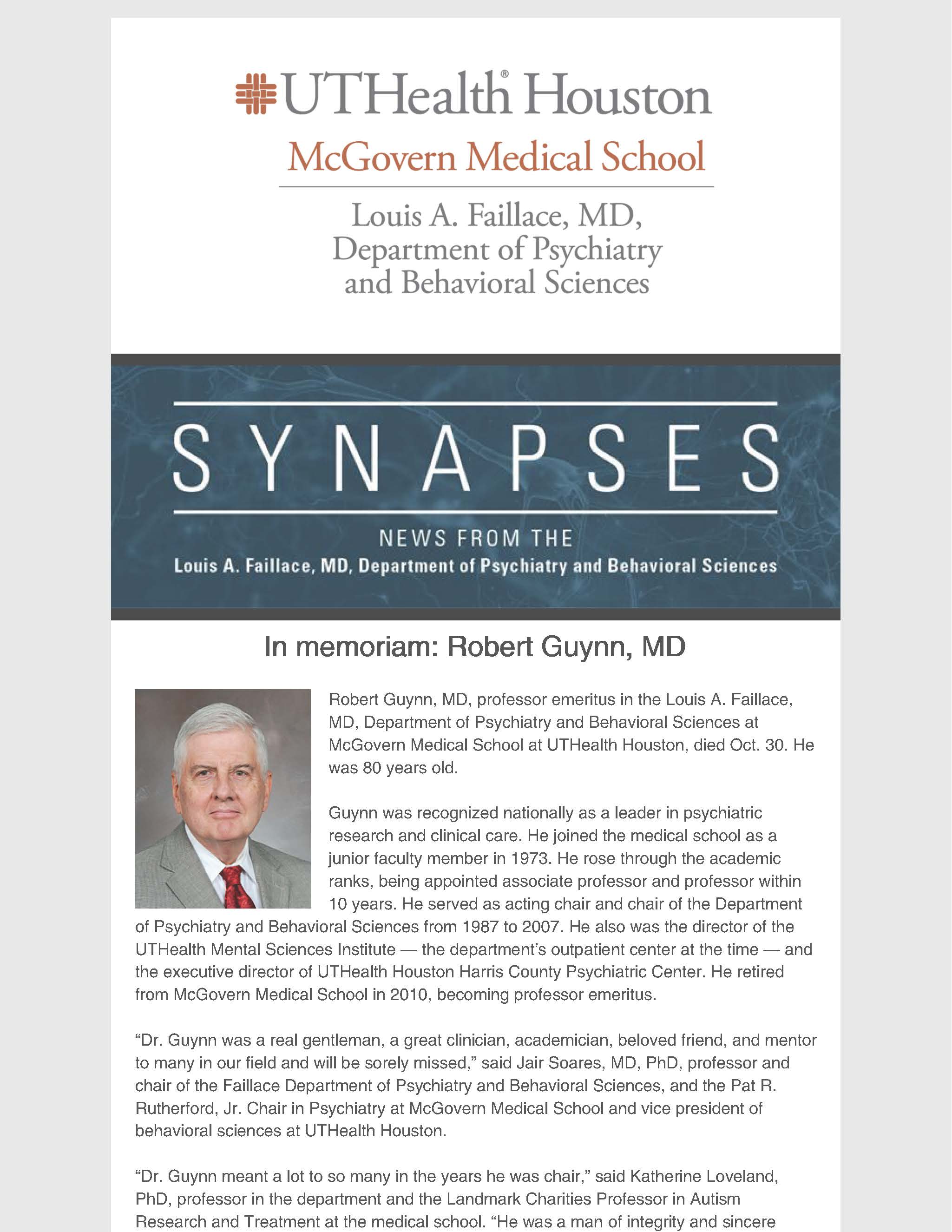 UTHealth® Houston
McGovern Medical School

Louis A. Faillace, MD,
Department of Psychiatry
and Behavioral Sciences

SYNAPSES

NEWS FROM THE
Louis A. Faillace, MD, Department of Psychiatry and Behavioral Sciences

In memoriam: Robert Guynn, MD

Robert Guynn, MD, professor emeritus in the Louis A. Faillace, MD, Department of Psychiatry and Behavioral Sciences at McGovern Medical School at UTHealth Houston, died Oct. 30. He was 80 years old.

Guynn was recognized nationally as a leader in psychiatric research and clinical care. He joined the medical school as a junior faculty member in 1973. He rose through the academic ranks, being appointed associate professor and professor within 10 years. He served as acting chair and chair of the Department of Psychiatry and Behavioral Sciences from 1987 to 2007. He also was the director of the UTHealth Mental Sciences Institute — the department's outpatient center at the time — and the executive director of UTHealth Houston Harris County Psychiatric Center. He retired from McGovern Medical School in 2010, becoming professor emeritus.

"Dr. Guynn was a real gentleman, a great clinician, academician, beloved friend, and mentor to many in our field and will be sorely missed," said Jair Soares, MD, PhD, professor and chair of the Faillace Department of Psychiatry and Behavioral Sciences, and the Pat R. Rutherford, Jr. Chair in Psychiatry at McGovern Medical School and vice president of behavioral sciences at UTHealth Houston.

"Dr. Guynn meant a lot to so many in the years he was chair," said Katherine Loveland, PhD, professor in the department and the Landmark Charities Professor in Autism Research and Treatment at the medical school. "He was a man of integrity and sincere